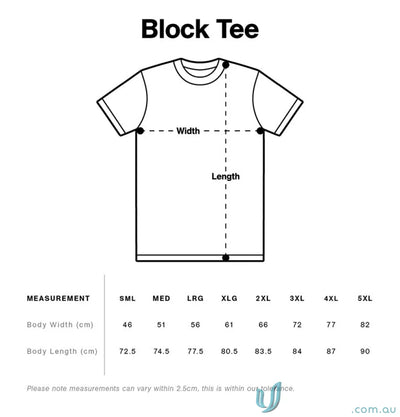 Block Tee

Width

Length

| MEASUREMENT | SML | MED | LRG | XLG | 2XL | 3XL | 4XL | 5XL |
|---|---|---|---|---|---|---|---|---|
| Body Width (cm) | 46 | 51 | 56 | 61 | 66 | 72 | 77 | 82 |
| Body Length (cm) | 72.5 | 74.5 | 77.5 | 80.5 | 83.5 | 84 | 87 | 90 |

Please note measurements can vary within 2.5cm, this is within our tolerance.

.com.au